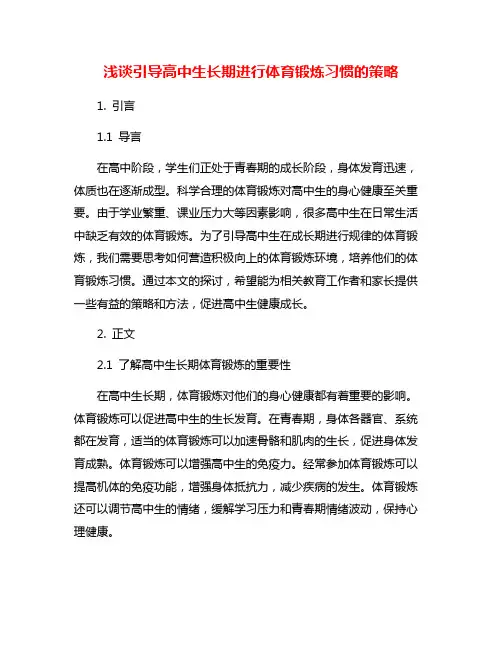 浅谈引导高中生长期进行体育锻炼习惯的策略

1. 引言

1.1 导言

在高中阶段，学生们正处于青春期的成长阶段，身体发育迅速，体质也在逐渐成型。科学合理的体育锻炼对高中生的身心健康至关重要。由于学业繁重、课业压力大等因素影响，很多高中生在日常生活中缺乏有效的体育锻炼。为了引导高中生在成长期进行规律的体育锻炼，我们需要思考如何营造积极向上的体育锻炼环境，培养他们的体育锻炼习惯。通过本文的探讨，希望能为相关教育工作者和家长提供一些有益的策略和方法，促进高中生健康成长。

2. 正文

2.1 了解高中生长期体育锻炼的重要性

在高中生长期，体育锻炼对他们的身心健康都有着重要的影响。体育锻炼可以促进高中生的生长发育。在青春期，身体各器官、系统都在发育，适当的体育锻炼可以加速骨骼和肌肉的生长，促进身体发育成熟。体育锻炼可以增强高中生的免疫力。经常参加体育锻炼可以提高机体的免疫功能，增强身体抵抗力，减少疾病的发生。体育锻炼还可以调节高中生的情绪，缓解学习压力和青春期情绪波动，保持心理健康。